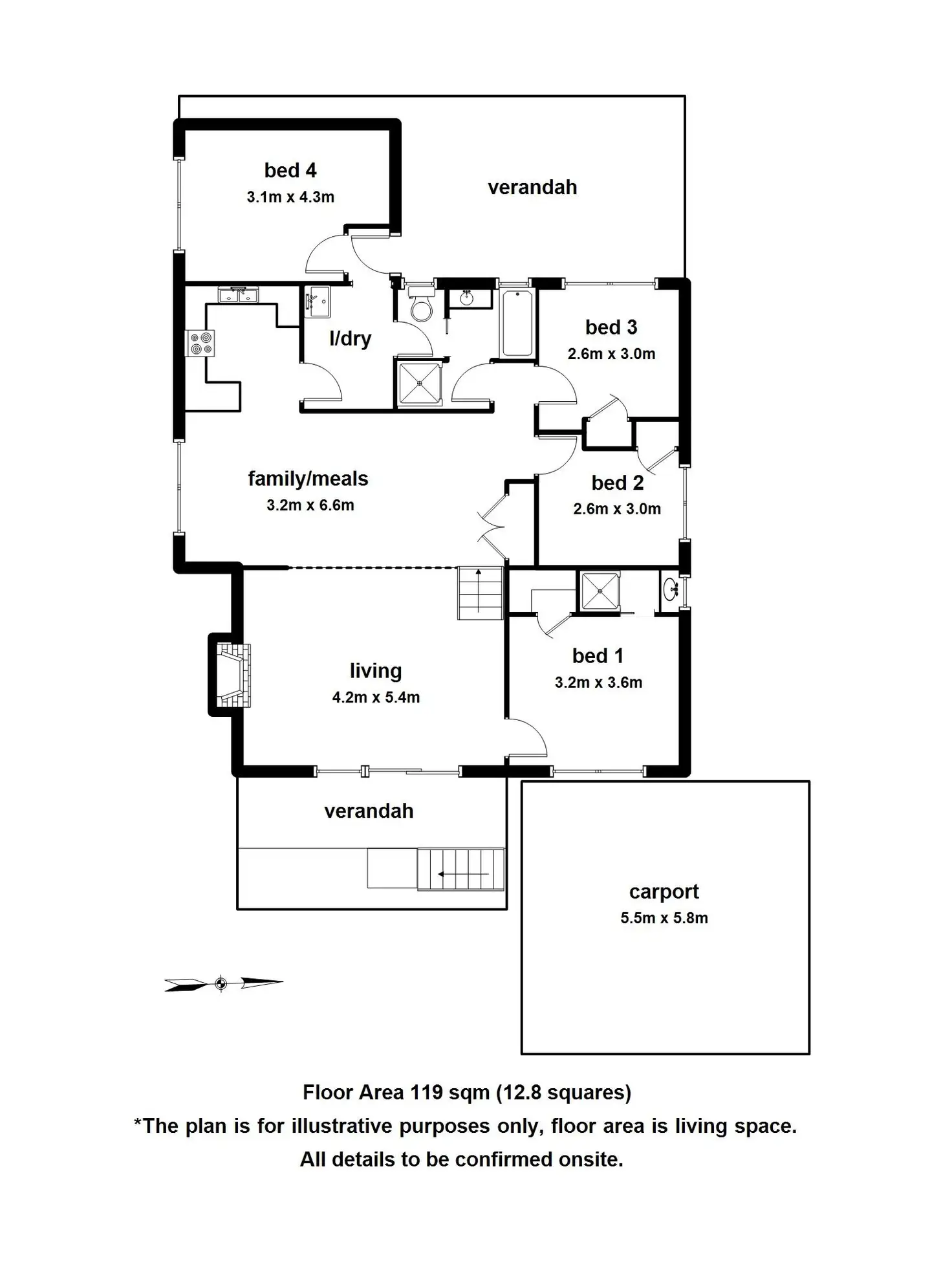 bed 4
3.1m x 4.3m

verandah

l/dry

bed 3
2.6m x 3.0m

family/meals
3.2m x 6.6m

bed 2
2.6m x 3.0m

living
4.2m x 5.4m

bed 1
3.2m x 3.6m

verandah

carport
5.5m x 5.8m

Floor Area 119 sqm (12.8 squares)
*The plan is for illustrative purposes only, floor area is living space.
All details to be confirmed onsite.